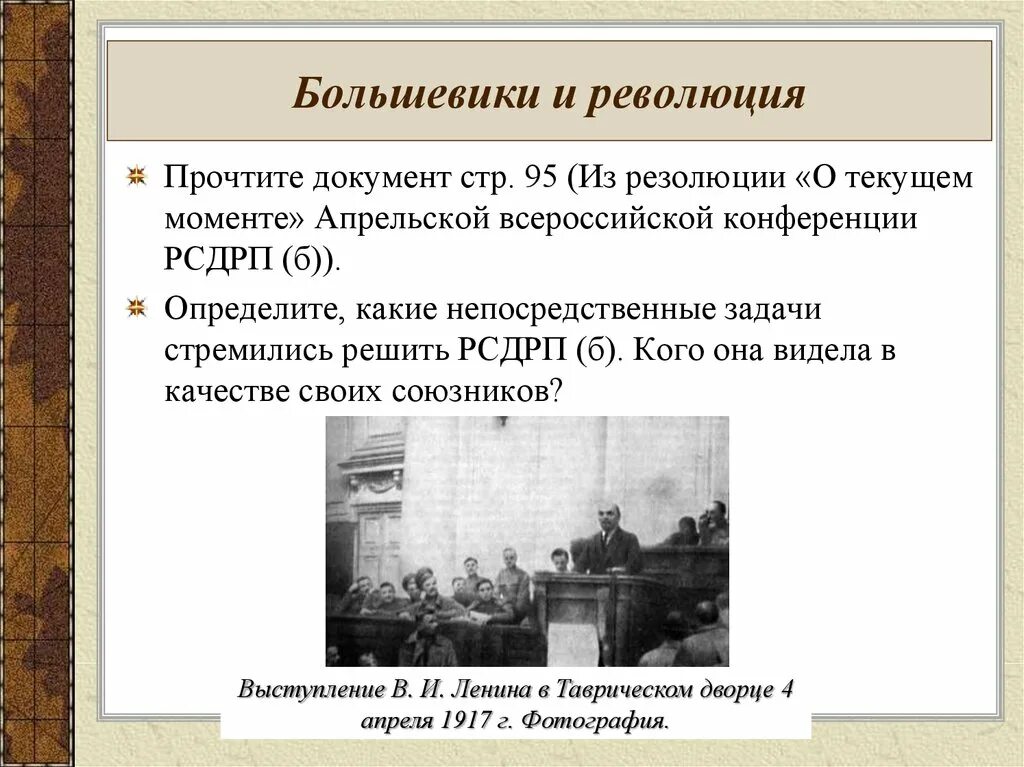 Большевики и революция

Прочтите документ стр. 95 (Из резолюции «О текущем моменте» Апрельской всероссийской конференции РСДРП (б)).

Определите, какие непосредственные задачи стремились решить РСДРП (б). Кого она видела в качестве своих союзников?

Выступление В. И. Ленина в Таврическом дворце 4 апреля 1917 г. Фотография.